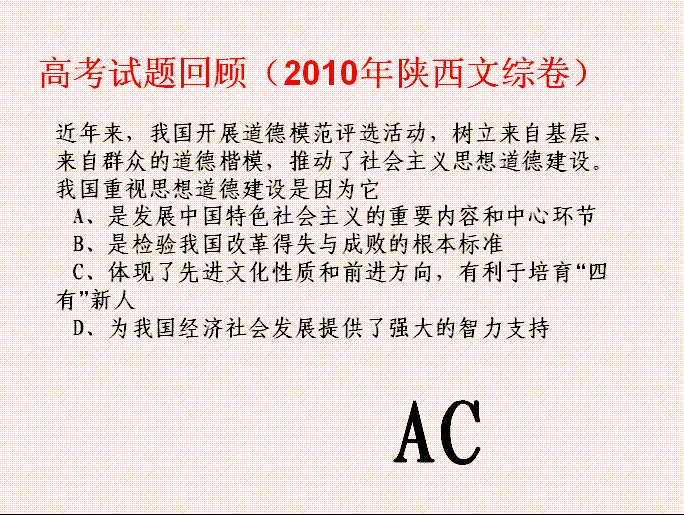 高考试题回顾（2010年陕西文综卷）

近年来，我国开展道德模范评选活动，树立来自基层、来自群众的道德楷模，推动了社会主义思想道德建设。我国重视思想道德建设是因为它

A、是发展中国特色社会主义的重要内容和中心环节

B、是检验我国改革得失与成败的根本标准

C、体现了先进文化性质和前进方向，有利于培育“四有”新人

D、为我国经济社会发展提供了强大的智力支持

AC